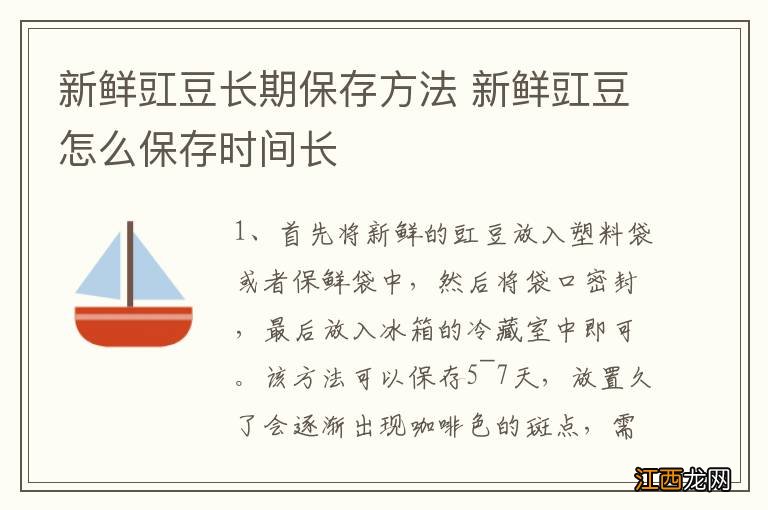 新鲜豇豆长期保存方法 新鲜豇豆怎么保存时间长

1、首先将新鲜的豇豆放入塑料袋或者保鲜袋中，然后将袋口密封，最后放入冰箱的冷藏室中即可。该方法可以保存5~7天，放置久了会逐渐出现咖啡色的斑点，需

江西龙网